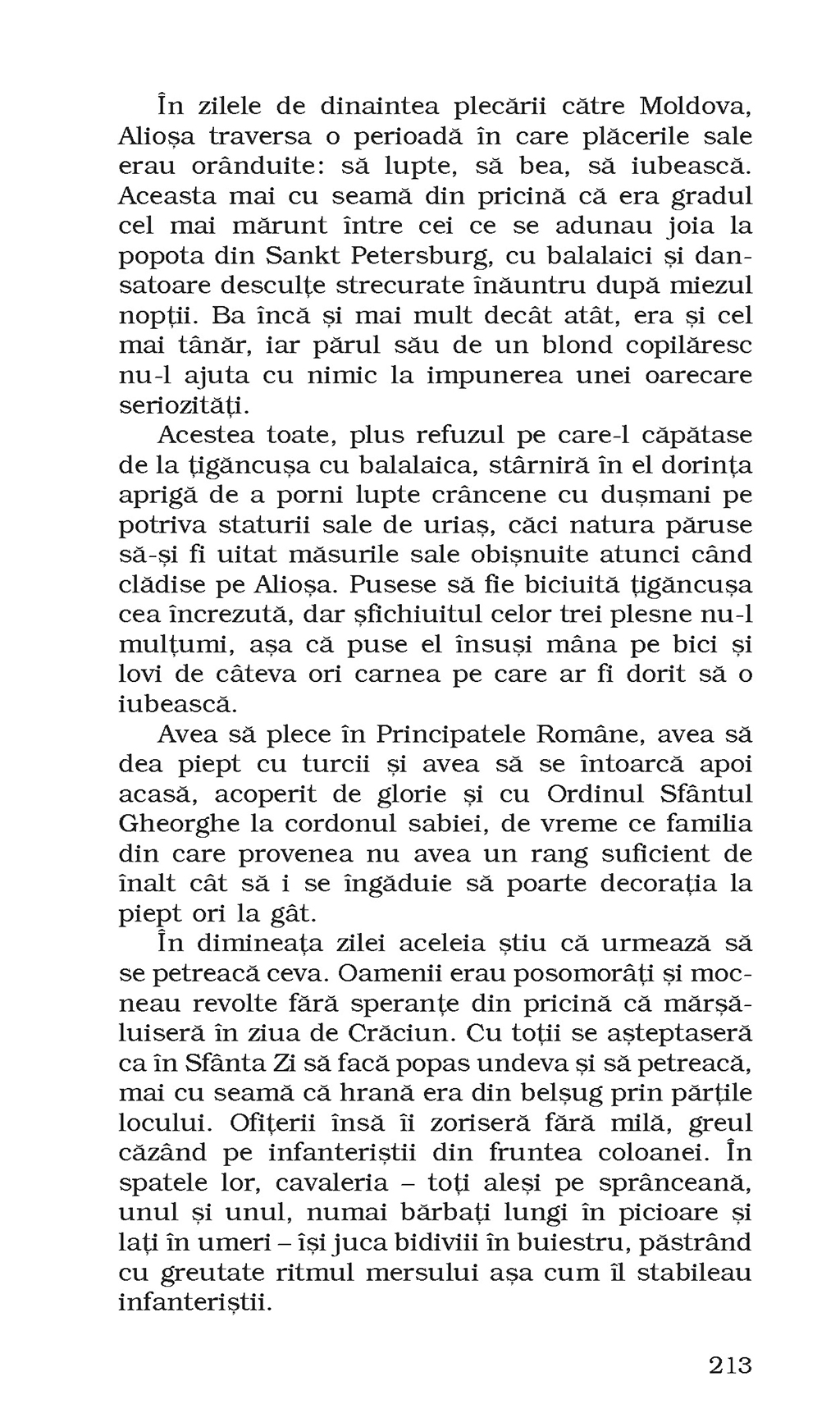 În zilele de dinaintea plecării către Moldova, Alioșa traversa o perioadă în care plăcerile sale erau orânduite: să lupte, să bea, să iubească. Aceasta mai cu seamă din pricină că era gradul cel mai mărunt între cei ce se adunau joia la popota din Sankt Petersburg, cu balalaici și dansatoare desculțe strecurate înăuntru după miezul nopții. Ba încă și mai mult decât atât, era și cel mai tânăr, iar părul său de un blond copilăresc nu-l ajuta cu nimic la impunerea unei oarecare seriozități.

Acestea toate, plus refuzul pe care-l căpătase de la țigăncușa cu balalaica, stârniră în el dorința aprigă de a porni lupte crâncene cu dușmani pe potriva staturii sale de uriaș, căci natura păruse să-și fi uitat măsurile sale obișnuite atunci când clădise pe Alioșa. Pusese să fie biciuită țigăncușa cea încrezută, dar șfichiuitul celor trei plesne nu-l mulțumi, așa că puse el însuși mâna pe bici și lovi de câteva ori carnea pe care ar fi dorit să o iubească.

Avea să plece în Principatele Române, avea să dea piept cu turcii și avea să se întoarcă apoi acasă, acoperit de glorie și cu Ordinul Sfântul Gheorghe la cordonul sabiei, de vreme ce familia din care provenea nu avea un rang suficient de înalt cât să i se îngăduie să poarte decorația la piept ori la gât.

În dimineața zilei aceleia știu că urmează să se petreacă ceva. Oamenii erau posomorâți și mocneau revolte fără speranțe din pricină că mărșăluiseră în ziua de Crăciun. Cu toții se așteptaseră ca în Sfânta Zi să facă popas undeva și să petreacă, mai cu seamă că hrană era din belșug prin părțile locului. Ofițerii însă îi zoriseră fără milă, greul căzând pe infanteriștii din fruntea coloanei. În spatele lor, cavaleria – toți aleși pe sprânceană, unul și unul, numai bărbați lungi în picioare și lați în umeri – își juca bidiviii în buiestru, păstrând cu greutate ritmul mersului așa cum îl stabileau infanteriștii.

213